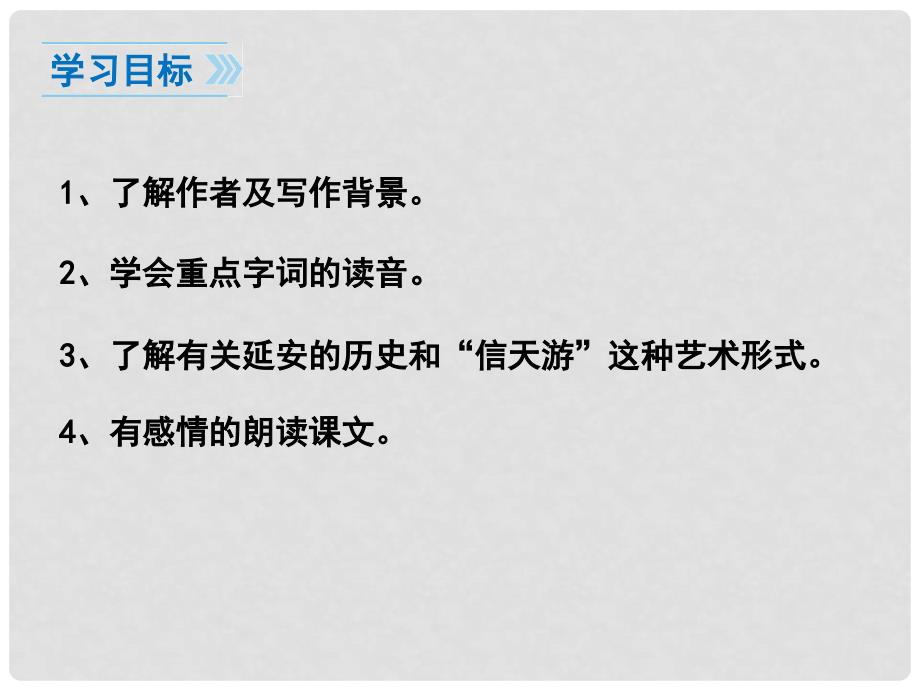 学习目标

1、了解作者及写作背景。

2、学会重点字词的读音。

3、了解有关延安的历史和“信天游”这种艺术形式。

4、有感情的朗读课文。